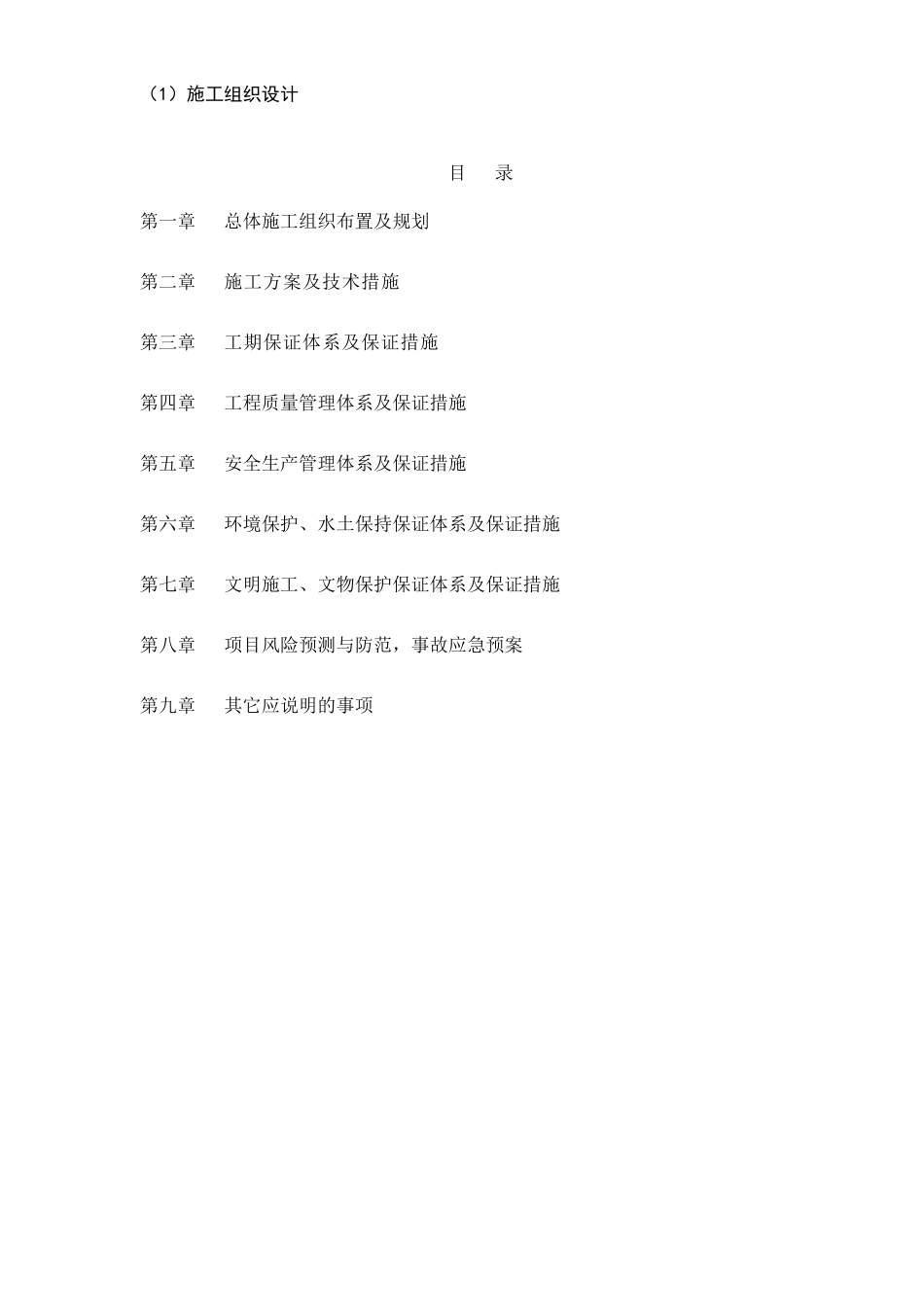 （1）施工组织设计

目　录

第一章　总体施工组织布置及规划

第二章　施工方案及技术措施

第三章　工期保证体系及保证措施

第四章　工程质量管理体系及保证措施

第五章　安全生产管理体系及保证措施

第六章　环境保护、水土保持保证体系及保证措施

第七章　文明施工、文物保护保证体系及保证措施

第八章　项目风险预测与防范，事故应急预案

第九章　其它应说明的事项